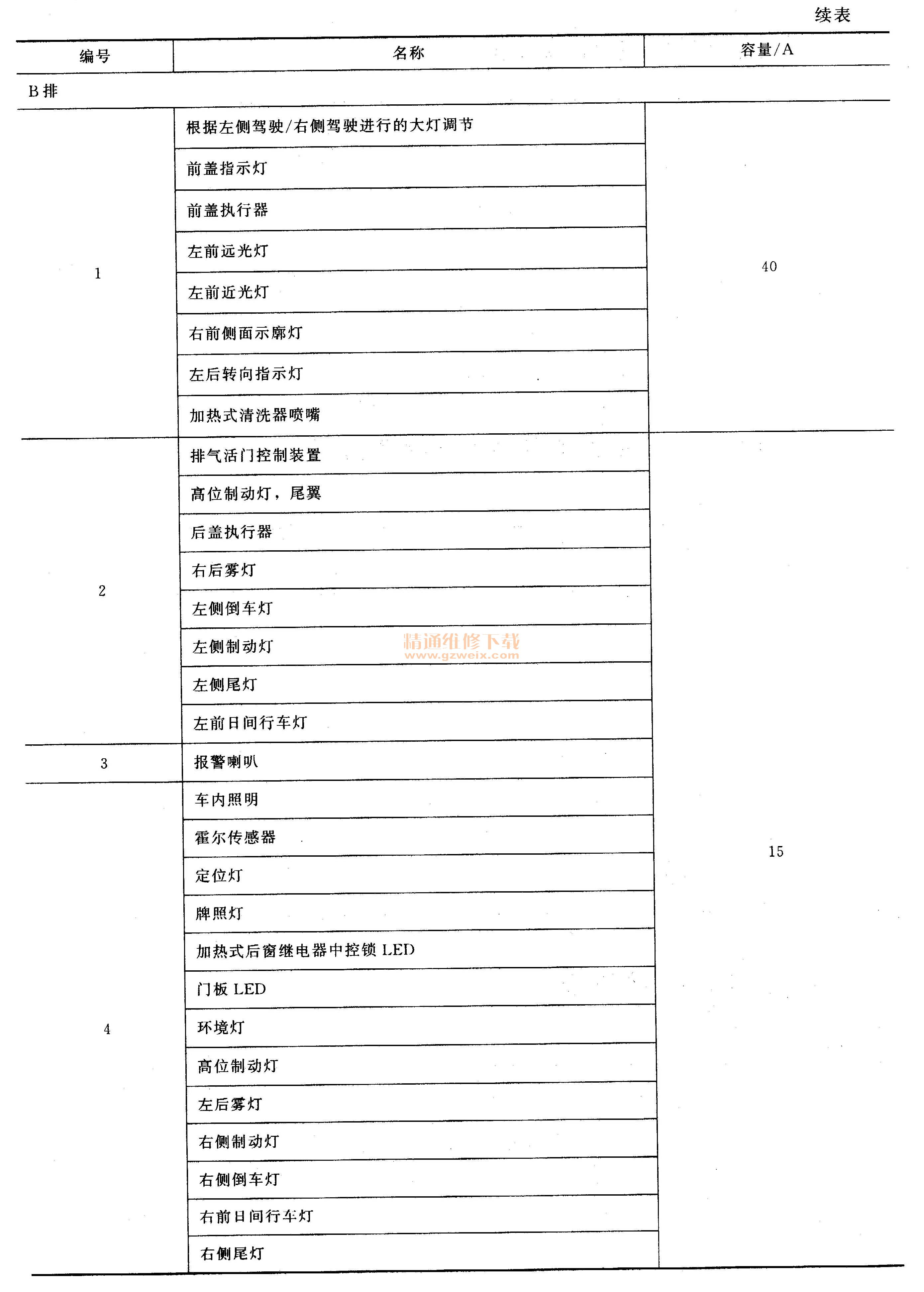 续表

| 编号 | 名称 | 容量/A |
|---|---|---|
| B 排 | | |
| 1 | 根据左侧驾驶/右侧驾驶进行的大灯调节 | 40 |
| | 前盖指示灯 | |
| | 前盖执行器 | |
| | 左前远光灯 | |
| | 左前近光灯 | |
| | 右前侧面示廓灯 | |
| | 左后转向指示灯 | |
| | 加热式清洗器喷嘴 | |
| 2 | 排气活门控制装置 | 15 |
| | 高位制动灯，尾翼 | |
| | 后盖执行器 | |
| | 右后雾灯 | |
| | 左侧倒车灯 | |
| | 左侧制动灯 | |
| | 左侧尾灯 | |
| | 左前日间行车灯 | |
| 3 | 报警喇叭 | |
| 4 | 车内照明 | |
| | 霍尔传感器 | |
| | 定位灯 | |
| | 牌照灯 | |
| | 加热式后窗继电器中控锁 LED | |
| | 门板 LED | |
| | 环境灯 | |
| | 高位制动灯 | |
| | 左后雾灯 | |
| | 右侧制动灯 | |
| | 右侧倒车灯 | |
| | 右前日间行车灯 | |
| | 右侧尾灯 | |

精通维修下载
www.gzweix.com